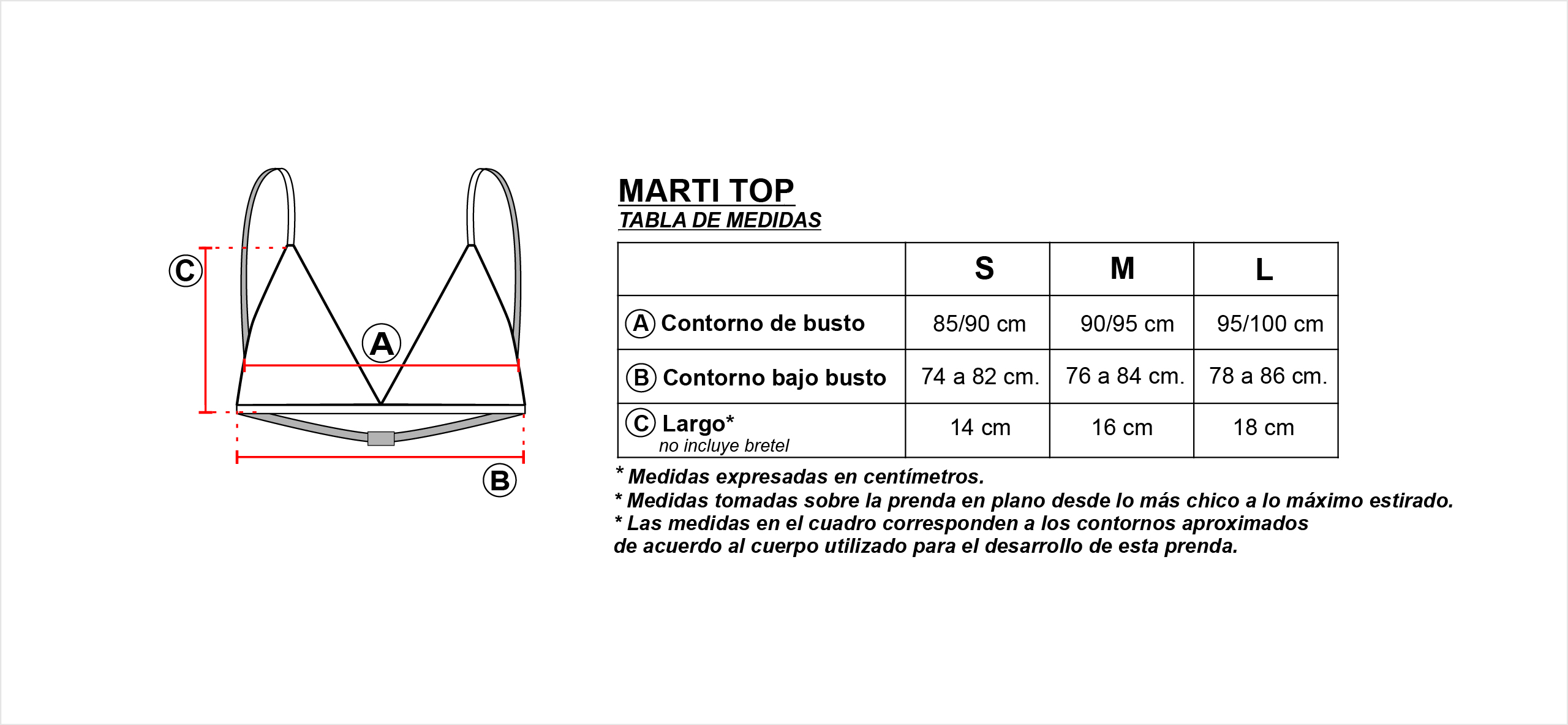 C

A

B

MARTI TOP
TABLA DE MEDIDAS

| | S | M | L |
|---|---|---|---|
| A Contorno de busto | 85/90 cm | 90/95 cm | 95/100 cm |
| B Contorno bajo busto | 74 a 82 cm. | 76 a 84 cm. | 78 a 86 cm. |
| C Largo* no incluye bretel | 14 cm | 16 cm | 18 cm |

* Medidas expresadas en centímetros.
* Medidas tomadas sobre la prenda en plano desde lo más chico a lo máximo estirado.
* Las medidas en el cuadro corresponden a los contornos aproximados de acuerdo al cuerpo utilizado para el desarrollo de esta prenda.